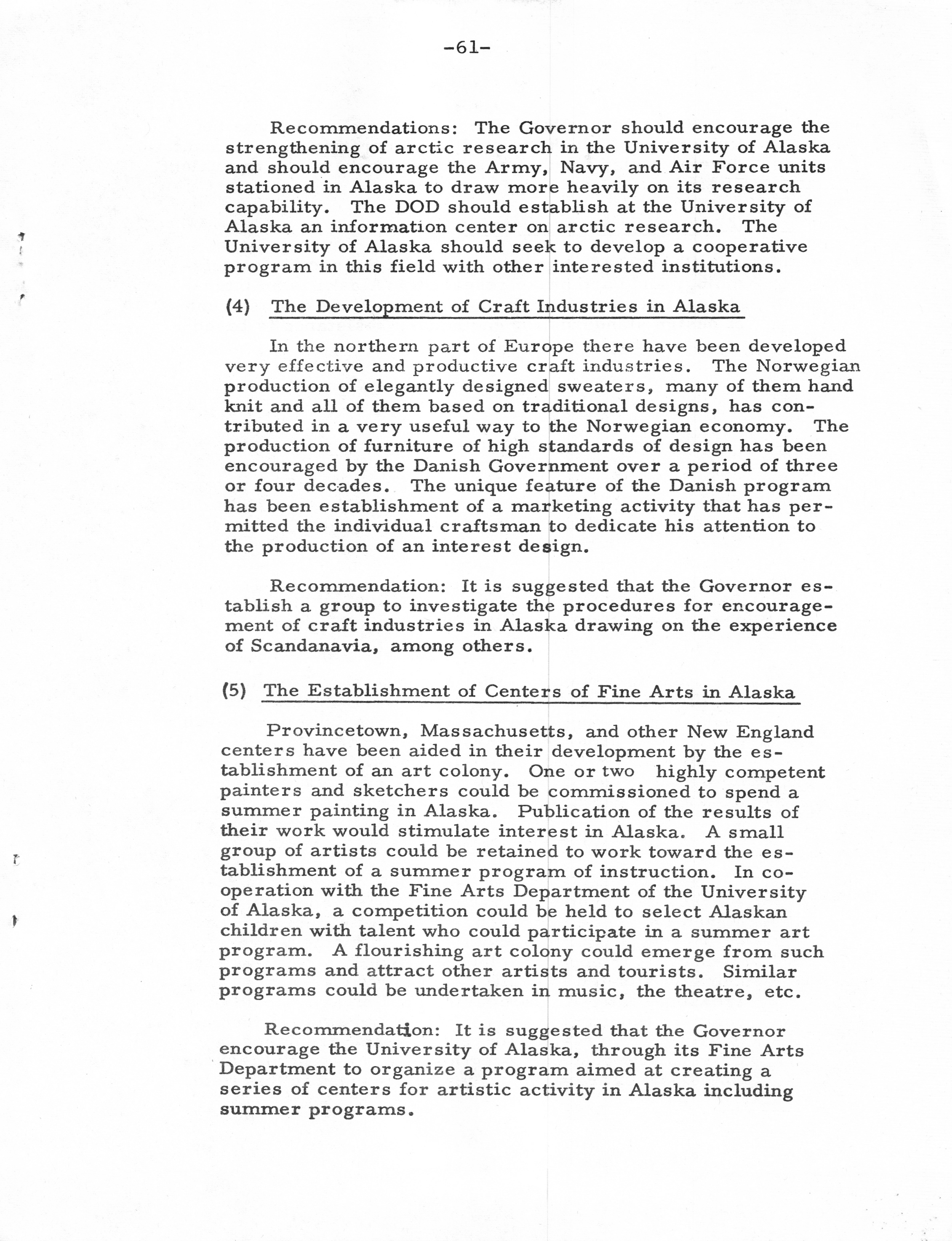 -61-

Recommendations: The Governor should encourage the strengthening of arctic research in the University of Alaska and should encourage the Army, Navy, and Air Force units stationed in Alaska to draw more heavily on its research capability. The DOD should establish at the University of Alaska an information center on arctic research. The University of Alaska should seek to develop a cooperative program in this field with other interested institutions.

(4) The Development of Craft Industries in Alaska

In the northern part of Europe there have been developed very effective and productive craft industries. The Norwegian production of elegantly designed sweaters, many of them hand knit and all of them based on traditional designs, has contributed in a very useful way to the Norwegian economy. The production of furniture of high standards of design has been encouraged by the Danish Government over a period of three or four decades. The unique feature of the Danish program has been establishment of a marketing activity that has permitted the individual craftsman to dedicate his attention to the production of an interest design.

Recommendation: It is suggested that the Governor establish a group to investigate the procedures for encouragement of craft industries in Alaska drawing on the experience of Scandanavia, among others.

(5) The Establishment of Centers of Fine Arts in Alaska

Provincetown, Massachusetts, and other New England centers have been aided in their development by the establishment of an art colony. One or two highly competent painters and sketchers could be commissioned to spend a summer painting in Alaska. Publication of the results of their work would stimulate interest in Alaska. A small group of artists could be retained to work toward the establishment of a summer program of instruction. In cooperation with the Fine Arts Department of the University of Alaska, a competition could be held to select Alaskan children with talent who could participate in a summer art program. A flourishing art colony could emerge from such programs and attract other artists and tourists. Similar programs could be undertaken in music, the theatre, etc.

Recommendation: It is suggested that the Governor encourage the University of Alaska, through its Fine Arts Department to organize a program aimed at creating a series of centers for artistic activity in Alaska including summer programs.